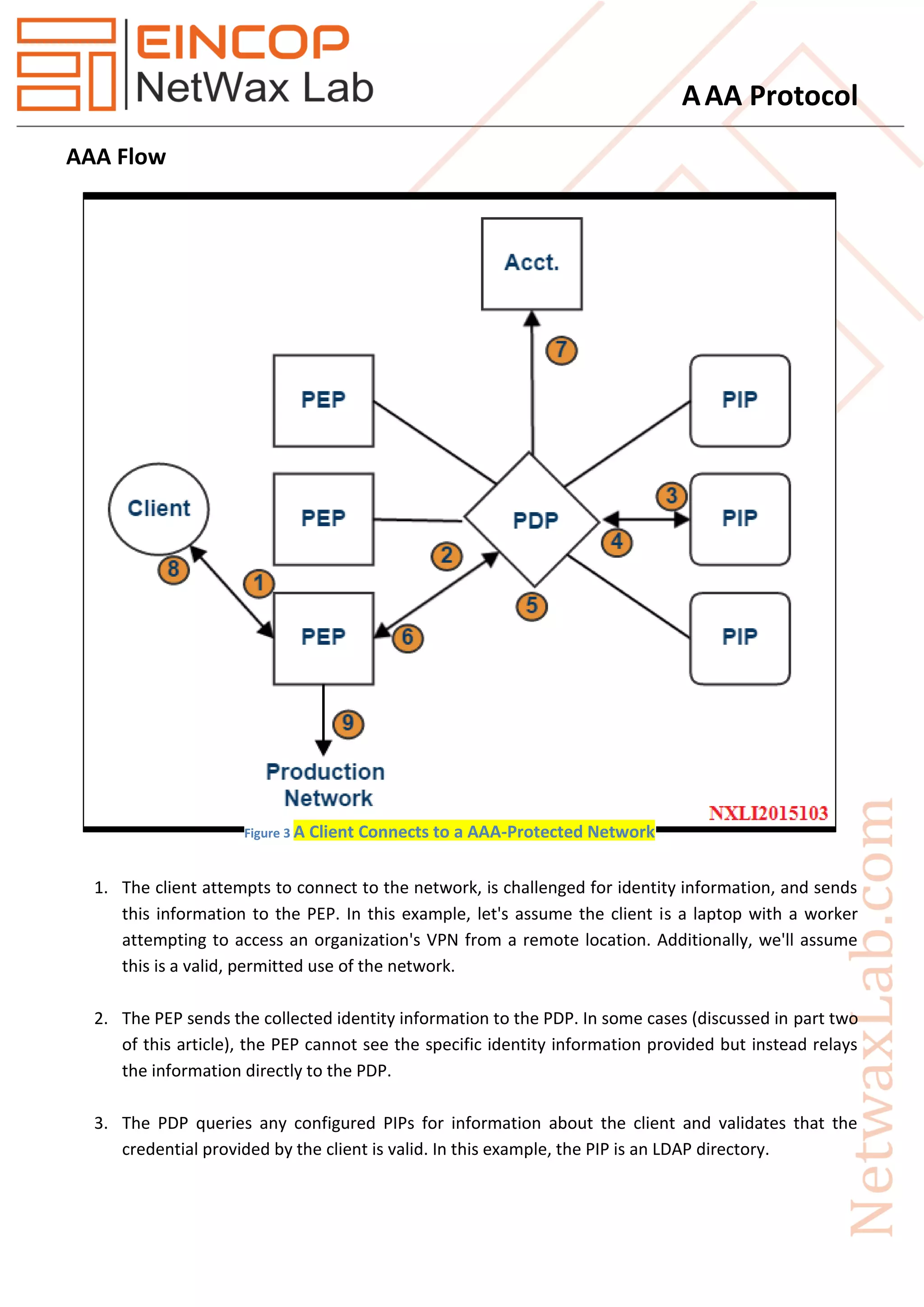 EINCOP
NetWax Lab

A AA Protocol

AAA Flow

Acct.

7

PEP

PIP

Client

PEP

PDP

3

PIP

4

2

8

1

5

PEP

6

PIP

9

Production Network

NXLI2015103

Figure 3 A Client Connects to a AAA-Protected Network

1. The client attempts to connect to the network, is challenged for identity information, and sends this information to the PEP. In this example, let's assume the client is a laptop with a worker attempting to access an organization's VPN from a remote location. Additionally, we'll assume this is a valid, permitted use of the network.

2. The PEP sends the collected identity information to the PDP. In some cases (discussed in part two of this article), the PEP cannot see the specific identity information provided but instead relays the information directly to the PDP.

3. The PDP queries any configured PIPs for information about the client and validates that the credential provided by the client is valid. In this example, the PIP is an LDAP directory.

NetwaxLab.com